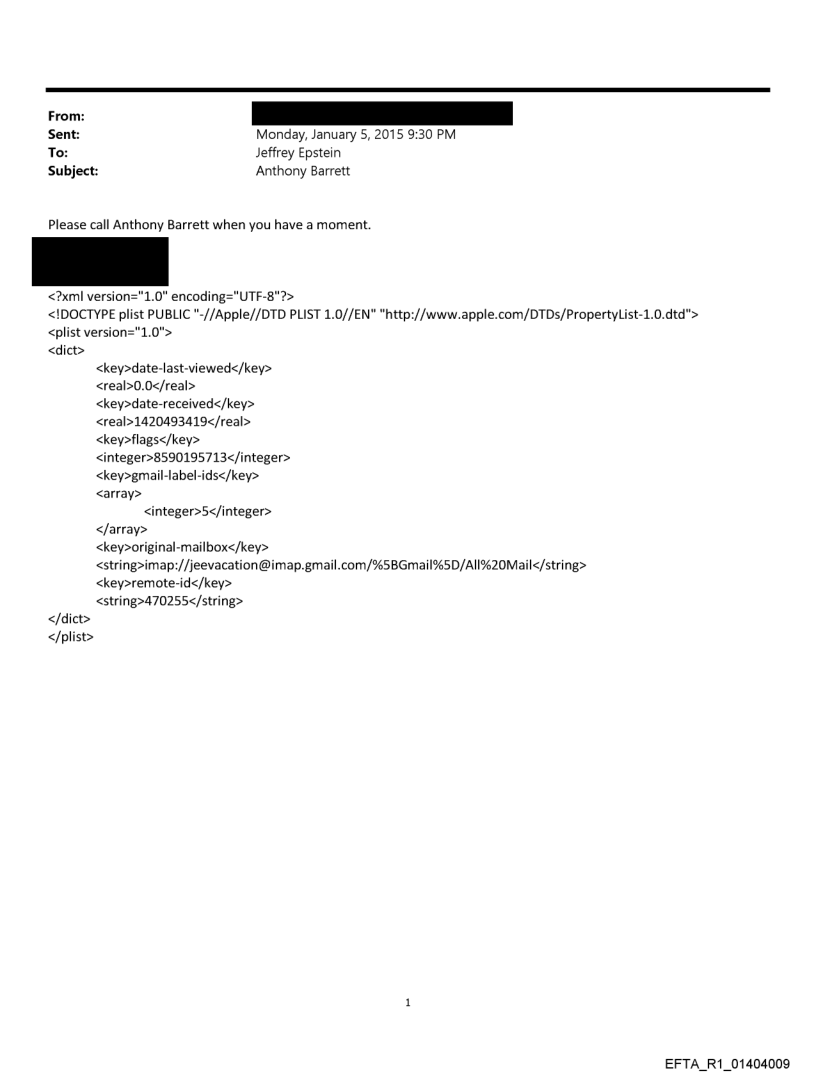 From:
Sent: Monday, January 5, 2015 9:30 PM
To: Jeffrey Epstein
Subject: Anthony Barrett

Please call Anthony Barrett when you have a moment.

<?xml version="1.0" encoding="UTF-8"?>
<!DOCTYPE plist PUBLIC "-//Apple//DTD PLIST 1.0//EN" "http://www.apple.com/DTDs/PropertyList-1.0.dtd">
<plist version="1.0">
<dict>
<key>date-last-viewed</key>
<real>0.0</real>
<key>date-received</key>
<real>1420493419</real>
<key>flags</key>
<integer>8590195713</integer>
<key>gmail-label-ids</key>
<array>
<integer>5</integer>
</array>
<key>original-mailbox</key>
<string>imap://jeevacation@imap.gmail.com/%5BGmail%5D/All%20Mail</string>
<key>remote-id</key>
<string>470255</string>
</dict>
</plist>

1

EFTA_R1_01404009